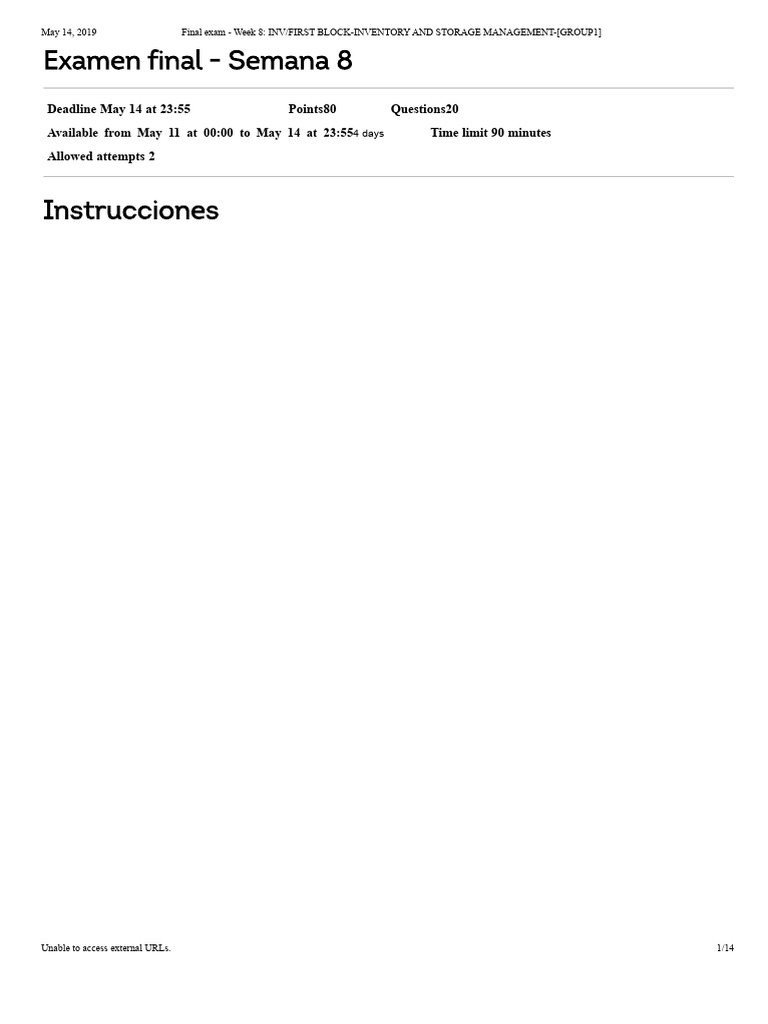 May 14, 2019 Final exam - Week 8: INV/FIRST BLOCK-INVENTORY AND STORAGE MANAGEMENT-[GROUP1]

Examen final - Semana 8

Deadline May 14 at 23:55 Points80 Questions20
Available from May 11 at 00:00 to May 14 at 23:554 days Time limit 90 minutes
Allowed attempts 2

Instrucciones

Unable to access external URLs.

1/14